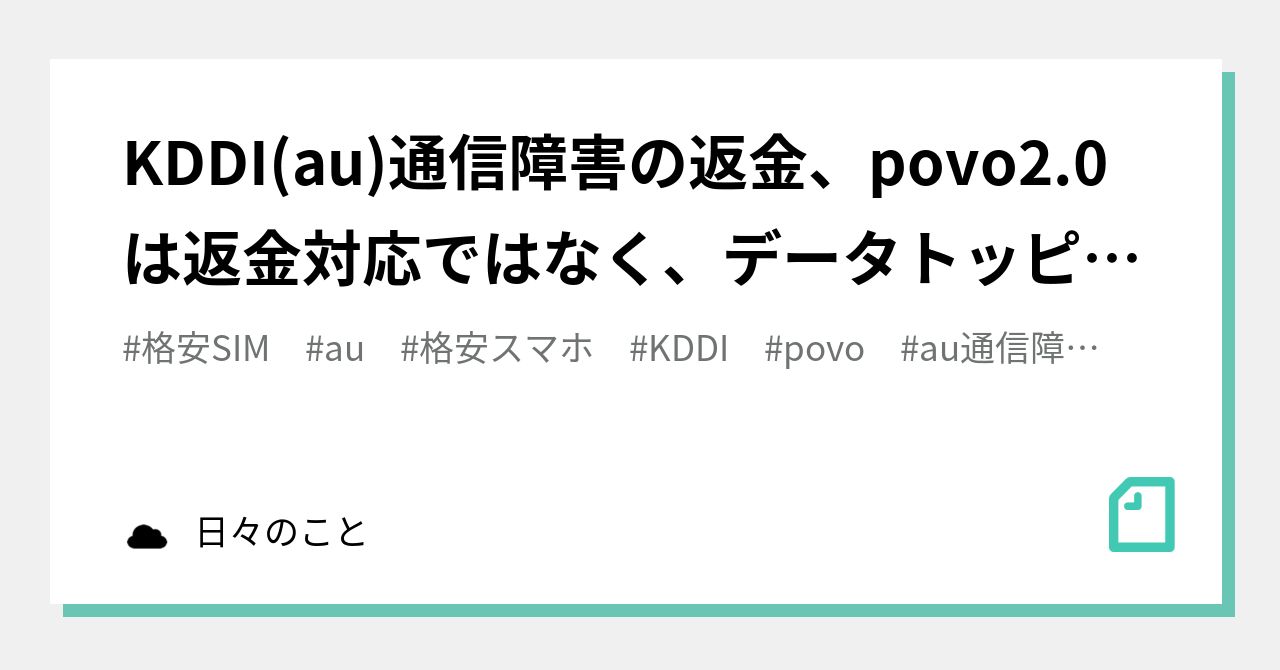 KDDI(au)通信障害の返金、povo2.0は返金対応ではなく、データトッピ…

#格安SIM #au #格安スマホ #KDDI #povo #au通信障…

日々のこと